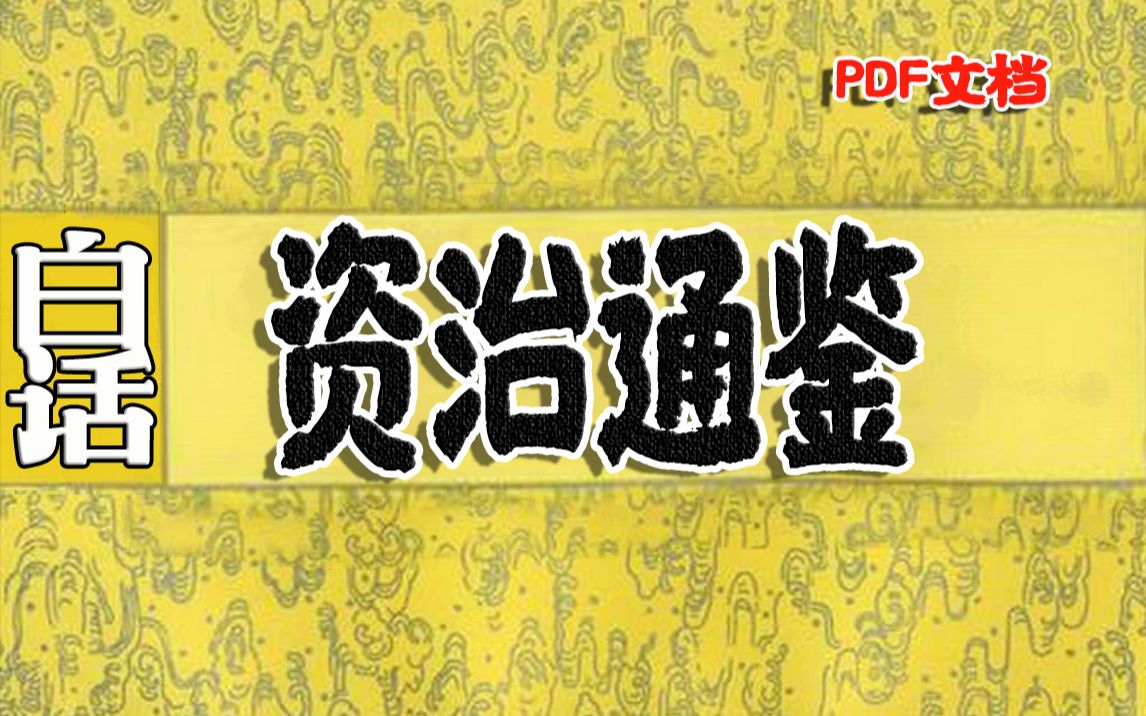 PDF文档

白话

资治通鉴